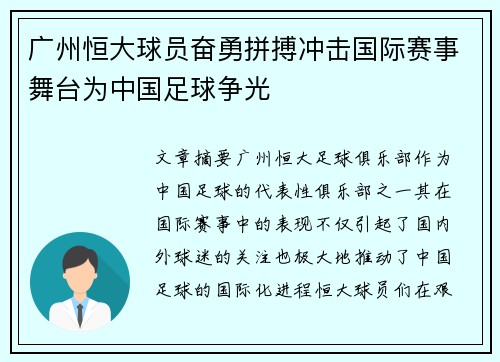 广州恒大球员奋勇拼搏冲击国际赛事舞台为中国足球争光

文章摘要广州恒大足球俱乐部作为中国足球的代表性俱乐部之一其在国际赛事中的表现不仅引起了国内外球迷的关注也极大地推动了中国足球的国际化进程恒大球员们在艰